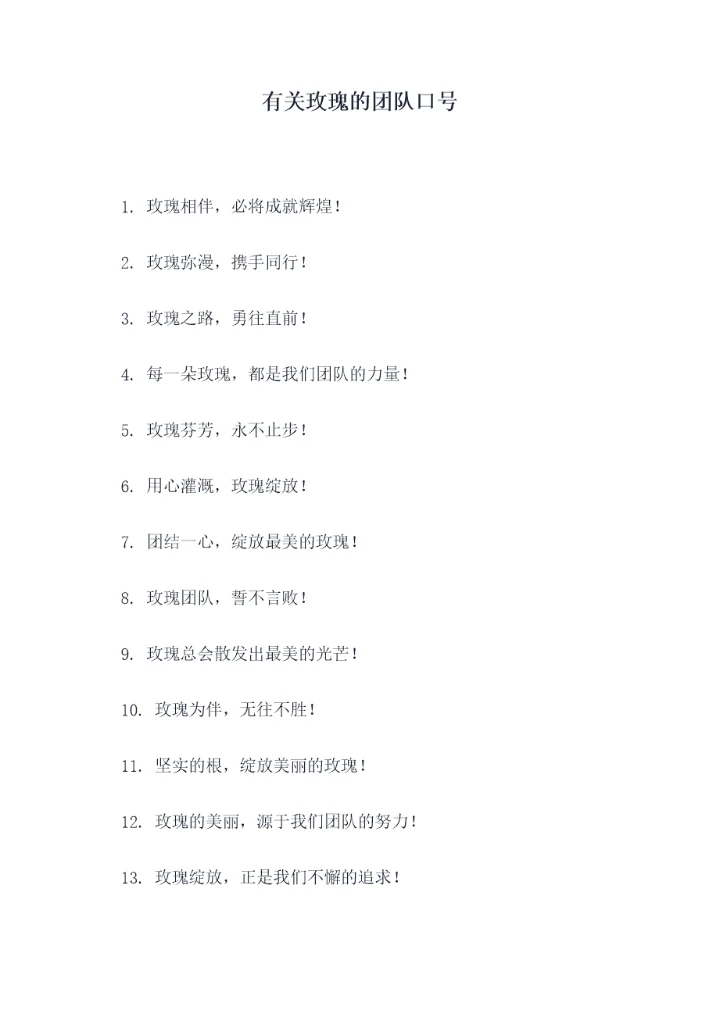 有关玫瑰的团队口号

1. 玫瑰相伴，必将成就辉煌！

2. 玫瑰弥漫，携手同行！

3. 玫瑰之路，勇往直前！

4. 每一朵玫瑰，都是我们团队的力量！

5. 玫瑰芬芳，永不止步！

6. 用心灌溉，玫瑰绽放！

7. 团结一心，绽放最美的玫瑰！

8. 玫瑰团队，誓不言败！

9. 玫瑰总会散发出最美的光芒！

10. 玫瑰为伴，无往不胜！

11. 坚实的根，绽放美丽的玫瑰！

12. 玫瑰的美丽，源于我们团队的努力！

13. 玫瑰绽放，正是我们不懈的追求！